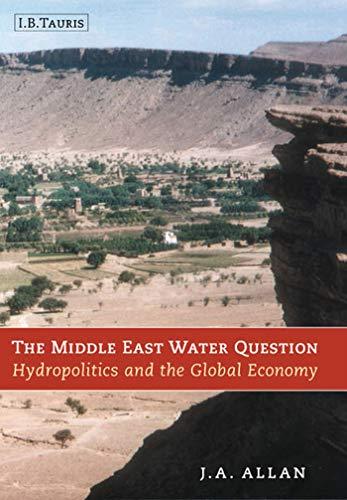 I.B.TAURIS

THE MIDDLE EAST WATER QUESTION
Hydropolitics and the Global Economy

J.A. ALLAN